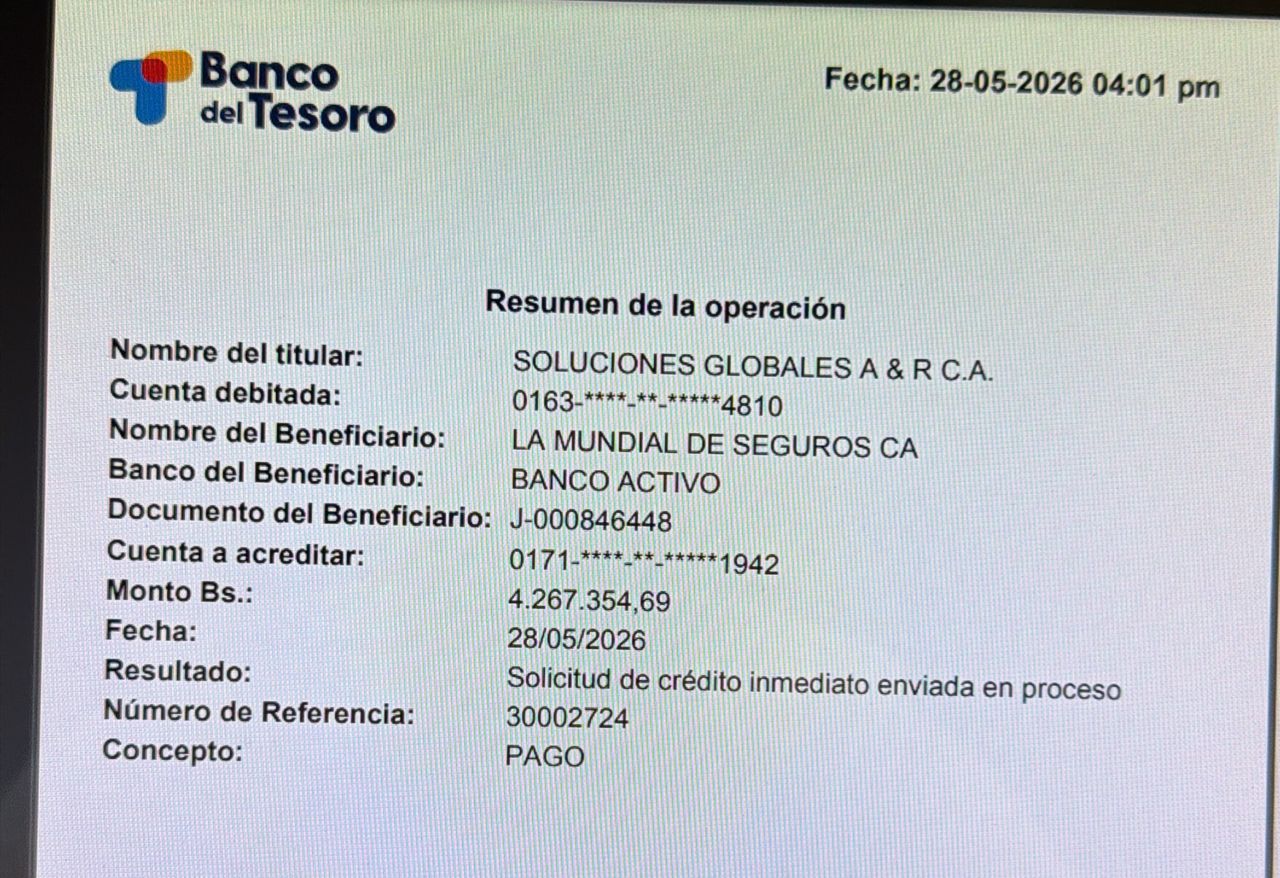 Banco del Tesoro

Fecha: 28-05-2026 04:01 pm

Resumen de la operación

Nombre del titular: SOLUCIONES GLOBALES A & R C.A.
Cuenta debitada: 0163-****-**-*****4810
Nombre del Beneficiario: LA MUNDIAL DE SEGUROS CA
Banco del Beneficiario: BANCO ACTIVO
Documento del Beneficiario: J-000846448
Cuenta a acreditar: 0171-****-**-*****1942
Monto Bs.: 4.267.354,69
Fecha: 28/05/2026
Resultado: Solicitud de crédito inmediato enviada en proceso
Número de Referencia: 30002724
Concepto: PAGO